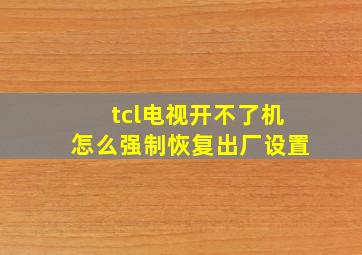 tcl电视开不了机
怎么强制恢复出厂设置